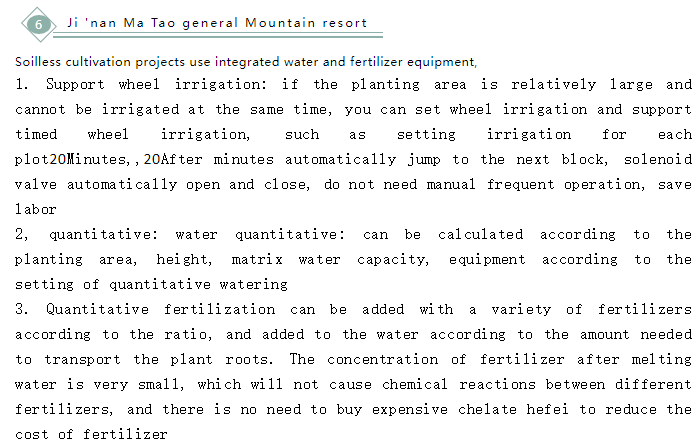 6 Ji 'nan Ma Tao general Mountain resort

Soilless cultivation projects use integrated water and fertilizer equipment,

1. Support wheel irrigation: if the planting area is relatively large and cannot be irrigated at the same time, you can set wheel irrigation and support timed wheel irrigation, such as setting irrigation for each plot20Minutes,,20After minutes automatically jump to the next block, solenoid valve automatically open and close, do not need manual frequent operation, save labor

2, quantitative: water quantitative: can be calculated according to the planting area, height, matrix water capacity, equipment according to the setting of quantitative watering

3. Quantitative fertilization can be added with a variety of fertilizers according to the ratio, and added to the water according to the amount needed to transport the plant roots. The concentration of fertilizer after melting water is very small, which will not cause chemical reactions between different fertilizers, and there is no need to buy expensive chelate hefei to reduce the cost of fertilizer